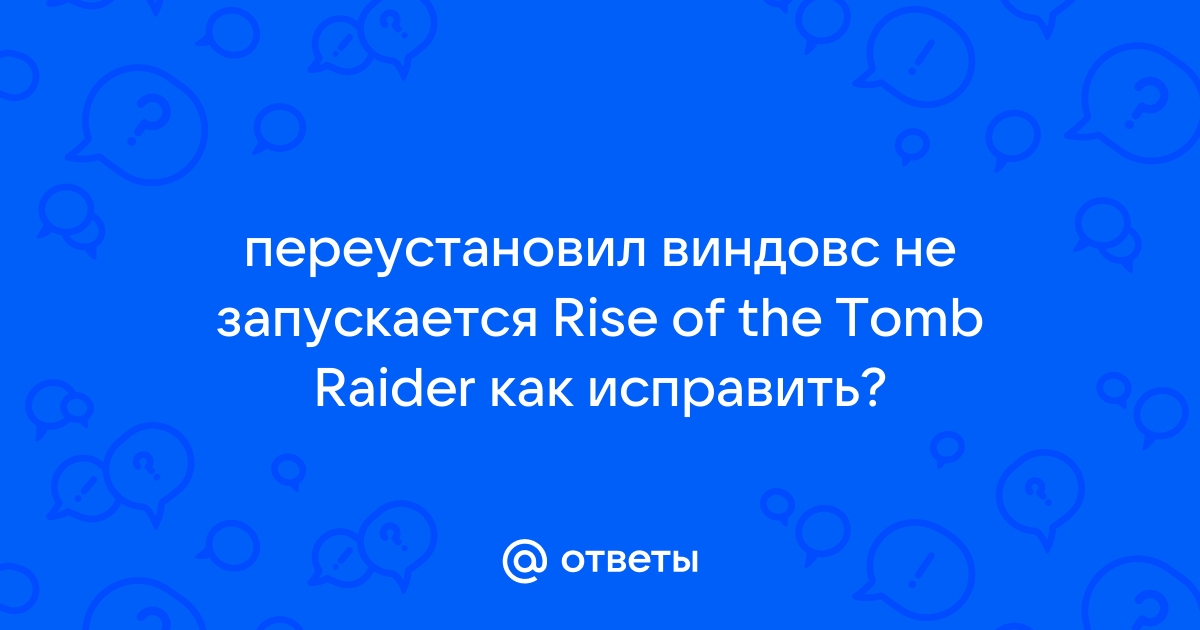 переустановил виндовс не запускается Rise of the Tomb Raider как исправить?

@ ответы